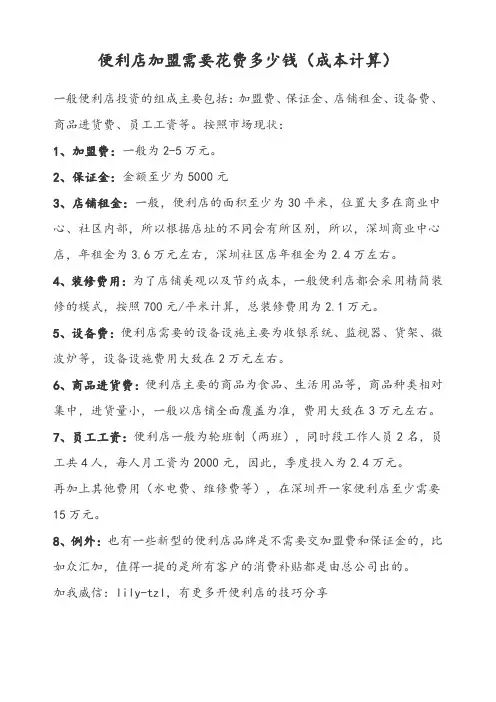 便利店加盟需要花费多少钱（成本计算）

一般便利店投资的组成主要包括：加盟费、保证金、店铺租金、设备费、商品进货费、员工工资等。按照市场现状：

1、加盟费：一般为 2-5 万元。

2、保证金：金额至少为 5000 元

3、店铺租金：一般，便利店的面积至少为 30 平米，位置大多在商业中心、社区内部，所以根据店址的不同会有所区别，所以，深圳商业中心店，年租金为 3.6 万元左右，深圳社区店年租金为 2.4 万左右。

4、装修费用：为了店铺美观以及节约成本，一般便利店都会采用精简装修的模式，按照 700 元/平米计算，总装修费用为 2.1 万元。

5、设备费：便利店需要的设备设施主要为收银系统、监视器、货架、微波炉等，设备设施费用大致在 2 万元左右。

6、商品进货费：便利店主要的商品为食品、生活用品等，商品种类相对集中，进货量小，一般以店铺全面覆盖为准，费用大致在 3 万元左右。

7、员工工资：便利店一般为轮班制（两班），同时段工作人员 2 名，员工共 4 人，每人月工资为 2000 元，因此，季度投入为 2.4 万元。
再加上其他费用（水电费、维修费等），在深圳开一家便利店至少需要 15 万元。

8、例外：也有一些新型的便利店品牌是不需要交加盟费和保证金的，比如众汇加，值得一提的是所有客户的消费补贴都是由总公司出的。
加我威信：lily-tzl，有更多开便利店的技巧分享